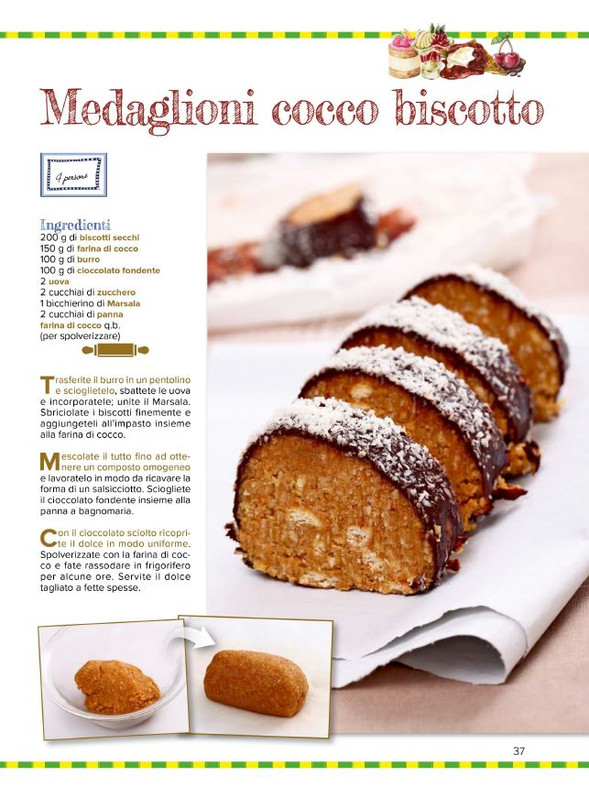 Medaglioni cocco biscotto

4 persone

Ingredienti
200 g di biscotti secchi
150 g di farina di cocco
100 g di burro
100 g di cioccolato fondente
2 uova
2 cucchiai di zucchero
1 bicchierino di Marsala
2 cucchiai di panna
farina di cocco q.b.
(per spolverizzare)

Trasferite il burro in un pentolino e scioglietelo, sbattete le uova e incorporatele; unite il Marsala. Sbriciolate i biscotti finemente e aggiungeteli all'impasto insieme alla farina di cocco.

Mescolate il tutto fino ad ottenere un composto omogeneo e lavoratelo in modo da ricavare la forma di un salsicciotto. Sciogliete il cioccolato fondente insieme alla panna a bagnomaria.

Con il cioccolato sciolto ricoprite il dolce in modo uniforme. Spolverizzate con la farina di cocco e fate rassodare in frigorifero per alcune ore. Servite il dolce tagliato a fette spesse.

37